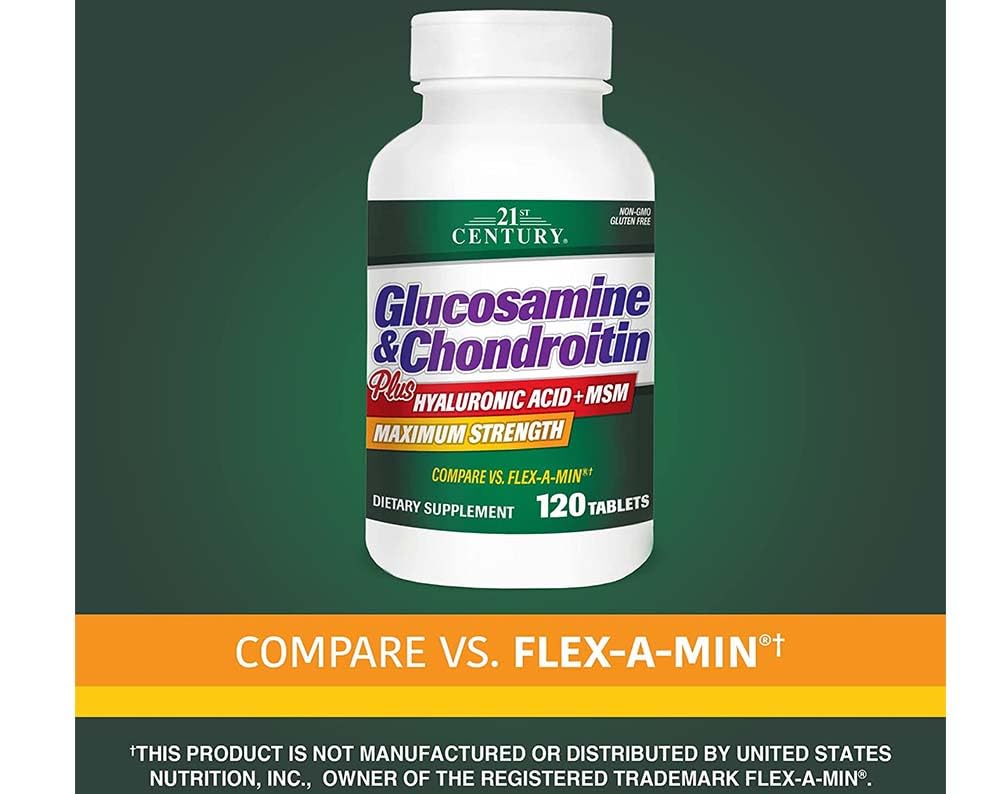 21ST CENTURY®

NON-GMO
GLUTEN FREE

Glucosamine & Chondroitin
Plus HYALURONIC ACID + MSM
MAXIMUM STRENGTH

COMPARE VS. FLEX-A-MIN®†

DIETARY SUPPLEMENT 120 TABLETS

COMPARE VS. FLEX-A-MIN®†

†THIS PRODUCT IS NOT MANUFACTURED OR DISTRIBUTED BY UNITED STATES NUTRITION, INC., OWNER OF THE REGISTERED TRADEMARK FLEX-A-MIN®.